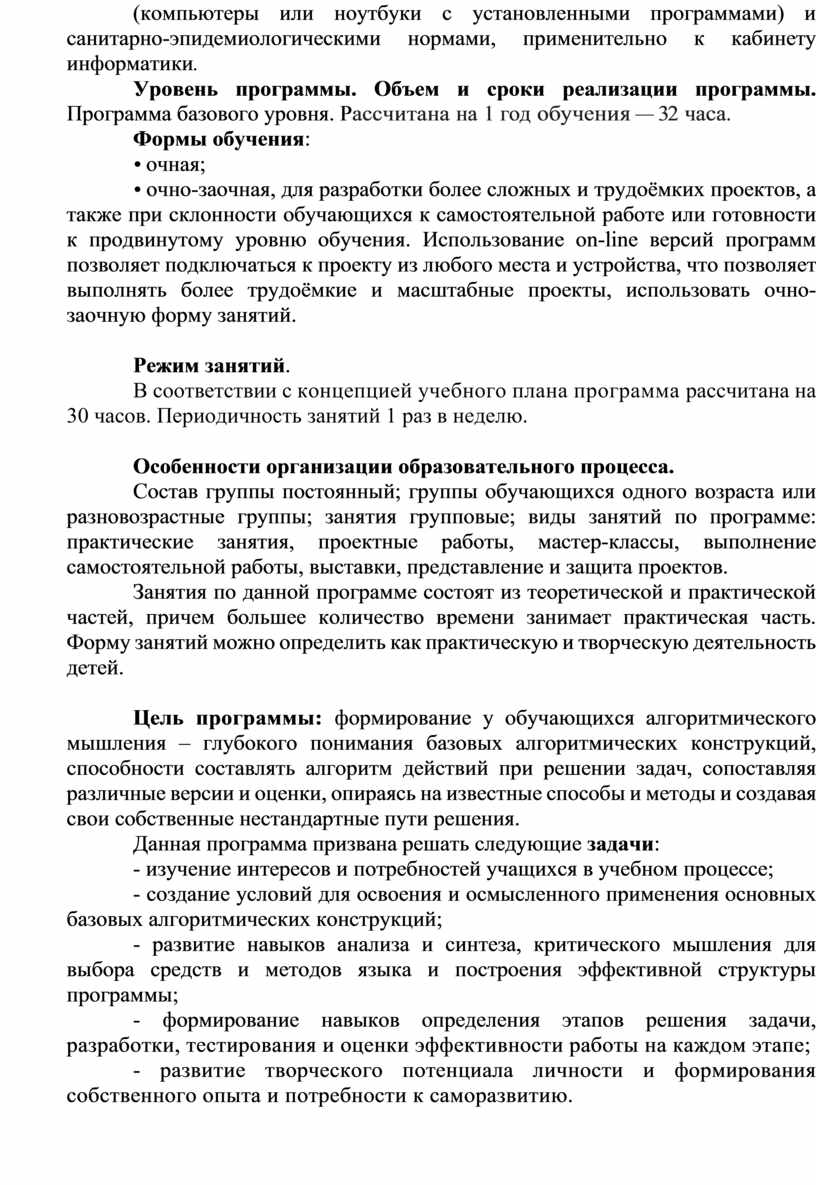 (компьютеры или ноутбуки с установленными программами) и санитарно-эпидемиологическими нормами, применительно к кабинету информатики.

Уровень программы. Объем и сроки реализации программы. Программа базового уровня. Рассчитана на 1 год обучения — 32 часа.

Формы обучения:

• очная;

• очно-заочная, для разработки более сложных и трудоёмких проектов, а также при склонности обучающихся к самостоятельной работе или готовности к продвинутому уровню обучения. Использование on-line версий программ позволяет подключаться к проекту из любого места и устройства, что позволяет выполнять более трудоёмкие и масштабные проекты, использовать очно-заочную форму занятий.

Режим занятий.

В соответствии с концепцией учебного плана программа рассчитана на 30 часов. Периодичность занятий 1 раз в неделю.

Особенности организации образовательного процесса.

Состав группы постоянный; группы обучающихся одного возраста или разновозрастные группы; занятия групповые; виды занятий по программе: практические занятия, проектные работы, мастер-классы, выполнение самостоятельной работы, выставки, представление и защита проектов.

Занятия по данной программе состоят из теоретической и практической частей, причем большее количество времени занимает практическая часть. Форму занятий можно определить как практическую и творческую деятельность детей.

Цель программы: формирование у обучающихся алгоритмического мышления – глубокого понимания базовых алгоритмических конструкций, способности составлять алгоритм действий при решении задач, сопоставляя различные версии и оценки, опираясь на известные способы и методы и создавая свои собственные нестандартные пути решения.

Данная программа призвана решать следующие задачи:

- изучение интересов и потребностей учащихся в учебном процессе;

- создание условий для освоения и осмысленного применения основных базовых алгоритмических конструкций;

- развитие навыков анализа и синтеза, критического мышления для выбора средств и методов языка и построения эффективной структуры программы;

- формирование навыков определения этапов решения задачи, разработки, тестирования и оценки эффективности работы на каждом этапе;

- развитие творческого потенциала личности и формирования собственного опыта и потребности к саморазвитию.